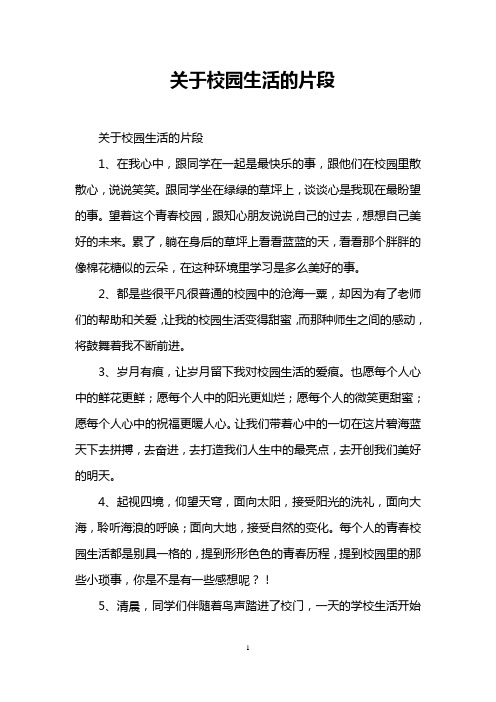 关于校园生活的片段

关于校园生活的片段

1、在我心中，跟同学在一起是最快乐的事，跟他们在校园里散散心，说说笑笑。跟同学坐在绿绿的草坪上，谈谈心是我现在最盼望的事。望着这个青春校园，跟知心朋友说说自己的过去，想想自己美好的未来。累了，躺在身后的草坪上看看蓝蓝的天，看看那个胖胖的像棉花糖似的云朵，在这种环境里学习是多么美好的事。

2、都是些很平凡很普通的校园中的沧海一粟，却因为有了老师们的帮助和关爱，让我的校园生活变得甜蜜，而那种师生之间的感动，将鼓舞着我不断前进。

3、岁月有痕，让岁月留下我对校园生活的爱痕。也愿每个人心中的鲜花更鲜；愿每个人中的阳光更灿烂；愿每个人的微笑更甜蜜；愿每个人心中的祝福更暖人心。让我们带着心中的一切在这片碧海蓝天下去拼搏，去奋进，去打造我们人生中的最亮点，去开创我们美好的明天。

4、起视四境，仰望天穹，面向太阳，接受阳光的洗礼，面向大海，聆听海浪的呼唤；面向大地，接受自然的变化。每个人的青春校园生活都是别具一格的，提到形形色色的青春历程，提到校园里的那些小琐事，你是不是有一些感想呢？！

5、清晨，同学们伴随着鸟声踏进了校门，一天的学校生活开始

1